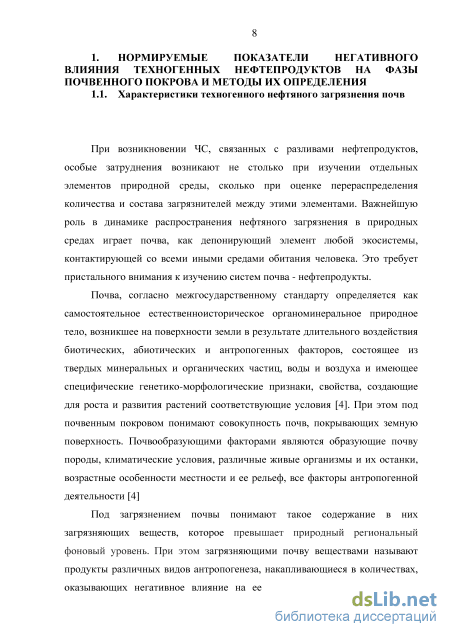 8

1. НОРМИРУЕМЫЕ ПОКАЗАТЕЛИ НЕГАТИВНОГО ВЛИЯНИЯ ТЕХНОГЕННЫХ НЕФТЕПРОДУКТОВ НА ФАЗЫ ПОЧВЕННОГО ПОКРОВА И МЕТОДЫ ИХ ОПРЕДЕЛЕНИЯ

1.1. Характеристики техногенного нефтяного загрязнения почв

При возникновении ЧС, связанных с разливами нефтепродуктов, особые затруднения возникают не столько при изучении отдельных элементов природной среды, сколько при оценке перераспределения количества и состава загрязнителей между этими элементами. Важнейшую роль в динамике распространения нефтяного загрязнения в природных средах играет почва, как депонирующий элемент любой экосистемы, контактирующей со всеми иными средами обитания человека. Это требует пристального внимания к изучению систем почва - нефтепродукты.

Почва, согласно межгосударственному стандарту определяется как самостоятельное естественноисторическое органоминеральное природное тело, возникшее на поверхности земли в результате длительного воздействия биотических, абиотических и антропогенных факторов, состоящее из твердых минеральных и органических частиц, воды и воздуха и имеющее специфические генетико-морфологические признаки, свойства, создающие для роста и развития растений соответствующие условия [4]. При этом под почвенным покровом понимают совокупность почв, покрывающих земную поверхность. Почвообразующими факторами являются образующие почву породы, климатические условия, различные живые организмы и их останки, возрастные особенности местности и ее рельеф, все факторы антропогенной деятельности [4]

Под загрязнением почвы понимают такое содержание в них загрязняющих веществ, которое превышает природный региональный фоновый уровень. При этом загрязняющими почву веществами называют продукты различных видов антропогенеза, накапливающиеся в количествах, оказывающих негативное влияние на ее

dsLib.net
библиотека диссертаций